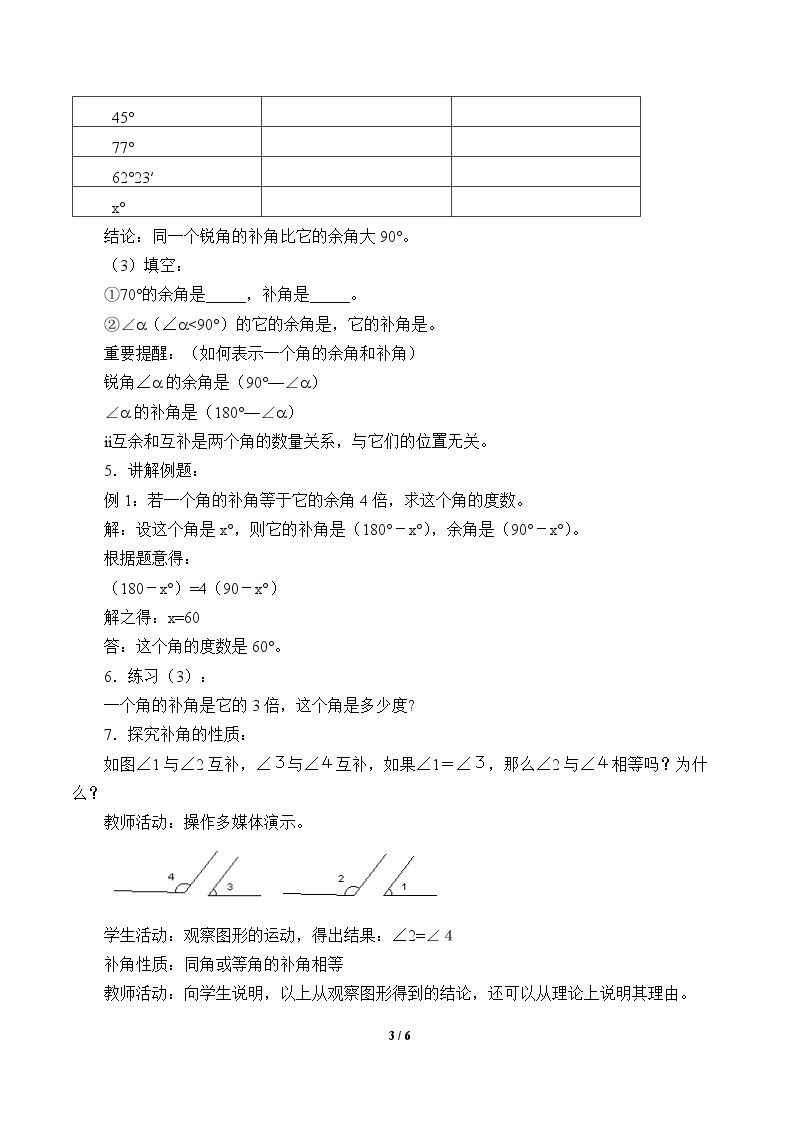 | 45° |  |  |
|---|---|---|
| 77° |  |  |
| 62°23′ |  |  |
| x° |  |  |

结论：同一个锐角的补角比它的余角大90°。

（3）填空：

①70°的余角是____，补角是____。

②∠α（∠α<90°）的它的余角是，它的补角是。

重要提醒：（如何表示一个角的余角和补角）

锐角∠α的余角是（90°—∠α）

∠α的补角是（180°—∠α）

ii互余和互补是两个角的数量关系，与它们的位置无关。

5．讲解例题：

例1：若一个角的补角等于它的余角4倍，求这个角的度数。

解：设这个角是x°，则它的补角是（180°－x°），余角是（90°－x°）。

根据题意得：

（180－x°）=4（90－x°）

解之得：x=60

答：这个角的度数是60°。

6．练习（3）：

一个角的补角是它的3倍，这个角是多少度?

7．探究补角的性质：

如图∠1与∠2互补，∠3与∠4互补，如果∠1=∠3，那么∠2与∠4相等吗？为什么？

教师活动：操作多媒体演示。

4 3 2 1

学生活动：观察图形的运动，得出结果：∠2=∠4

补角性质：同角或等角的补角相等

教师活动：向学生说明，以上从观察图形得到的结论，还可以从理论上说明其理由。

3 / 6